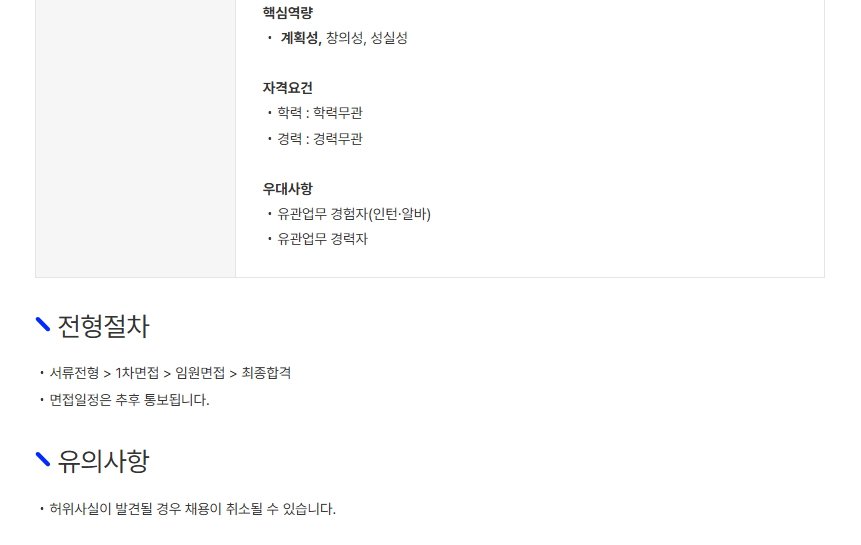 핵심역량
• 계획성, 창의성, 성실성

자격요건
• 학력 : 학력무관
• 경력 : 경력무관

우대사항
• 유관업무 경험자(인턴·알바)
• 유관업무 경력자

전형절차

• 서류전형 > 1차면접 > 임원면접 > 최종합격
• 면접일정은 추후 통보됩니다.

유의사항

• 허위사실이 발견될 경우 채용이 취소될 수 있습니다.